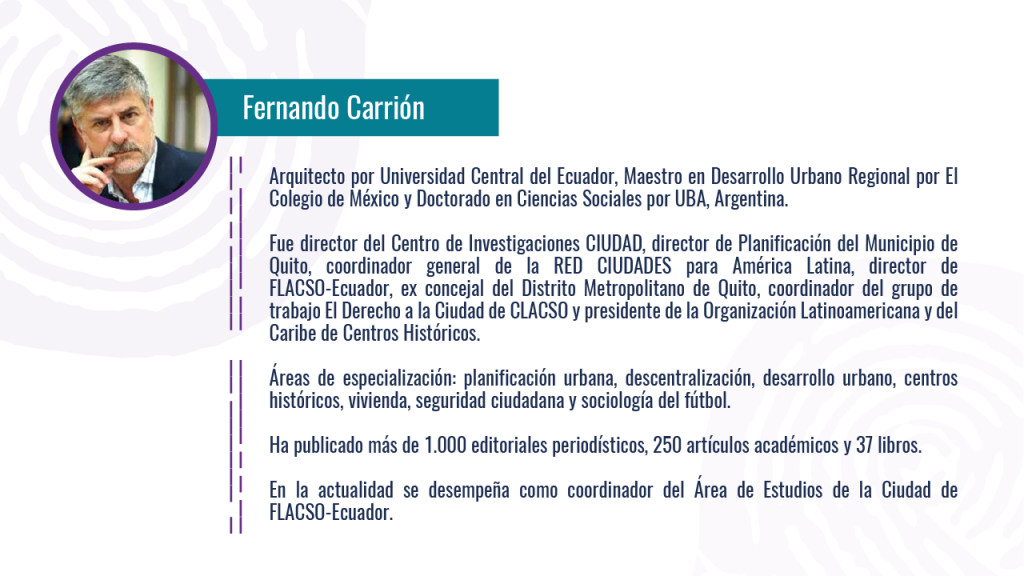 Fernando Carrión

Arquitecto por Universidad Central del Ecuador, Maestro en Desarrollo Urbano Regional por El Colegio de México y Doctorado en Ciencias Sociales por UBA, Argentina.

Fue director del Centro de Investigaciones CIUDAD, director de Planificación del Municipio de Quito, coordinador general de la RED CIUDADES para América Latina, director de FLACSO-Ecuador, ex concejal del Distrito Metropolitano de Quito, coordinador del grupo de trabajo El Derecho a la Ciudad de CLACSO y presidente de la Organización Latinoamericana y del Caribe de Centros Históricos.

Áreas de especialización: planificación urbana, descentralización, desarrollo urbano, centros históricos, vivienda, seguridad ciudadana y sociología del fútbol.

Ha publicado más de 1.000 editoriales periodísticos, 250 artículos académicos y 37 libros.

En la actualidad se desempeña como coordinador del Área de Estudios de la Ciudad de FLACSO-Ecuador.